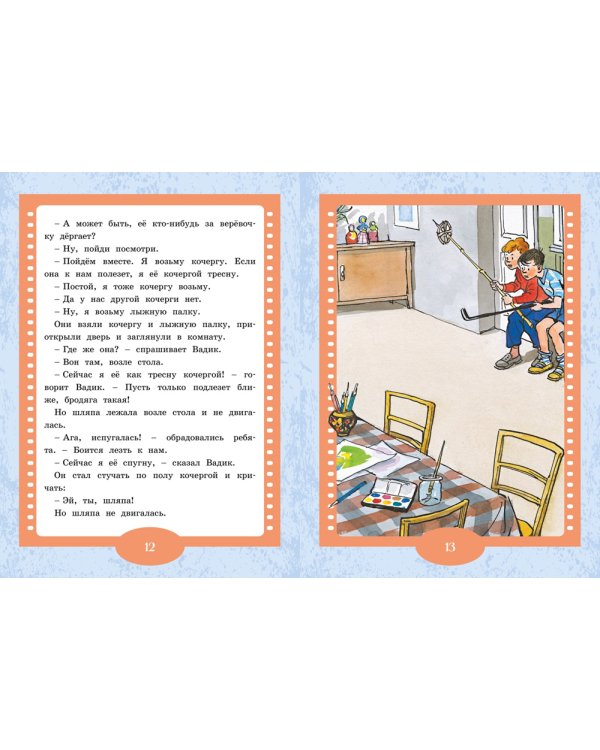 – А может быть, её кто-нибудь за верёвочку дёргает?

– Ну, пойди посмотри.

– Пойдём вместе. Я возьму кочергу. Если она к нам полезет, я её кочергой тресну.

– Постой, я тоже кочергу возьму.

– Да у нас другой кочерги нет.

– Ну, я возьму лыжную палку.

Они взяли кочергу и лыжную палку, приоткрыли дверь и заглянули в комнату.

– Где же она? – спрашивает Вадик.

– Вон там, возле стола.

– Сейчас я её как тресну кочергой! – говорит Вадик. – Пусть только подлезет ближе, бродяга такая!

Но шляпа лежала возле стола и не двигалась.

– Ага, испугалась! – обрадовались ребята. – Боится лезть к нам.

– Сейчас я её спугну, – сказал Вадик.

Он стал стучать по полу кочергой и кричать:

– Эй, ты, шляпа!

Но шляпа не двигалась.

12

13